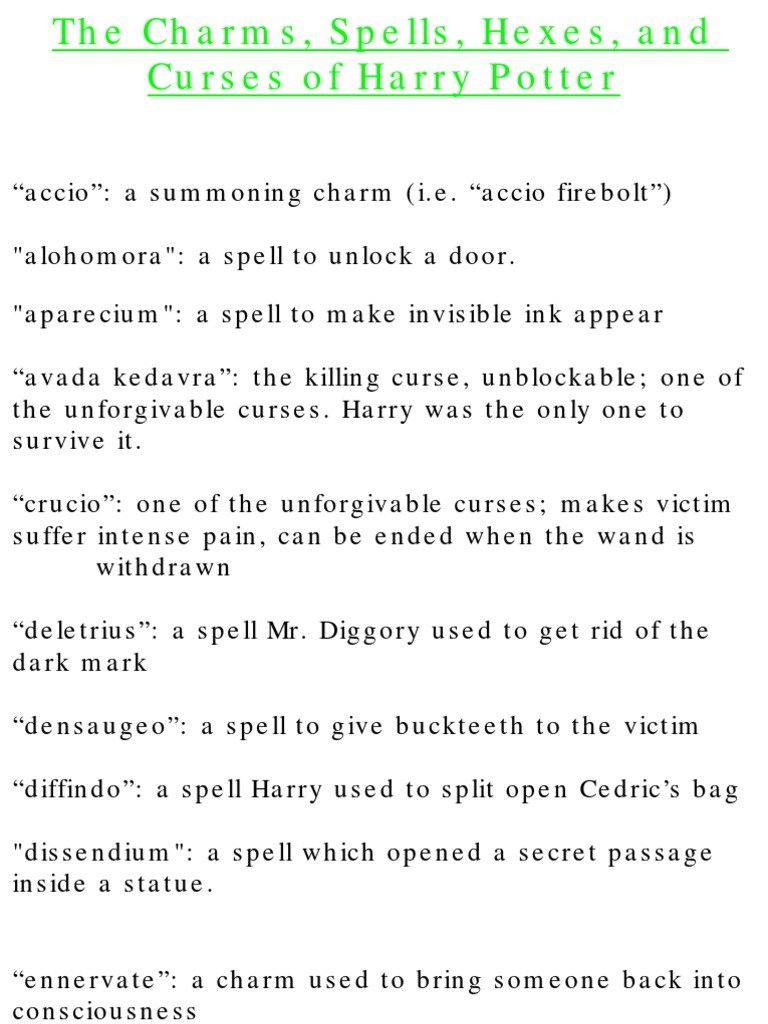 The Charms, Spells, Hexes, and Curses of Harry Potter

“accio”: a summoning charm (i.e. “accio firebolt”)

"alohomora": a spell to unlock a door.

"aparecium": a spell to make invisible ink appear

“avada kedavra”: the killing curse, unblockable; one of the unforgivable curses. Harry was the only one to survive it.

“crucio”: one of the unforgivable curses; makes victim suffer intense pain, can be ended when the wand is withdrawn

“deletrius”: a spell Mr. Diggory used to get rid of the dark mark

“densaugeo”: a spell to give buckteeth to the victim

“diffindo”: a spell Harry used to split open Cedric’s bag

"dissendium": a spell which opened a secret passage inside a statue.

“ennervate”: a charm used to bring someone back into consciousness